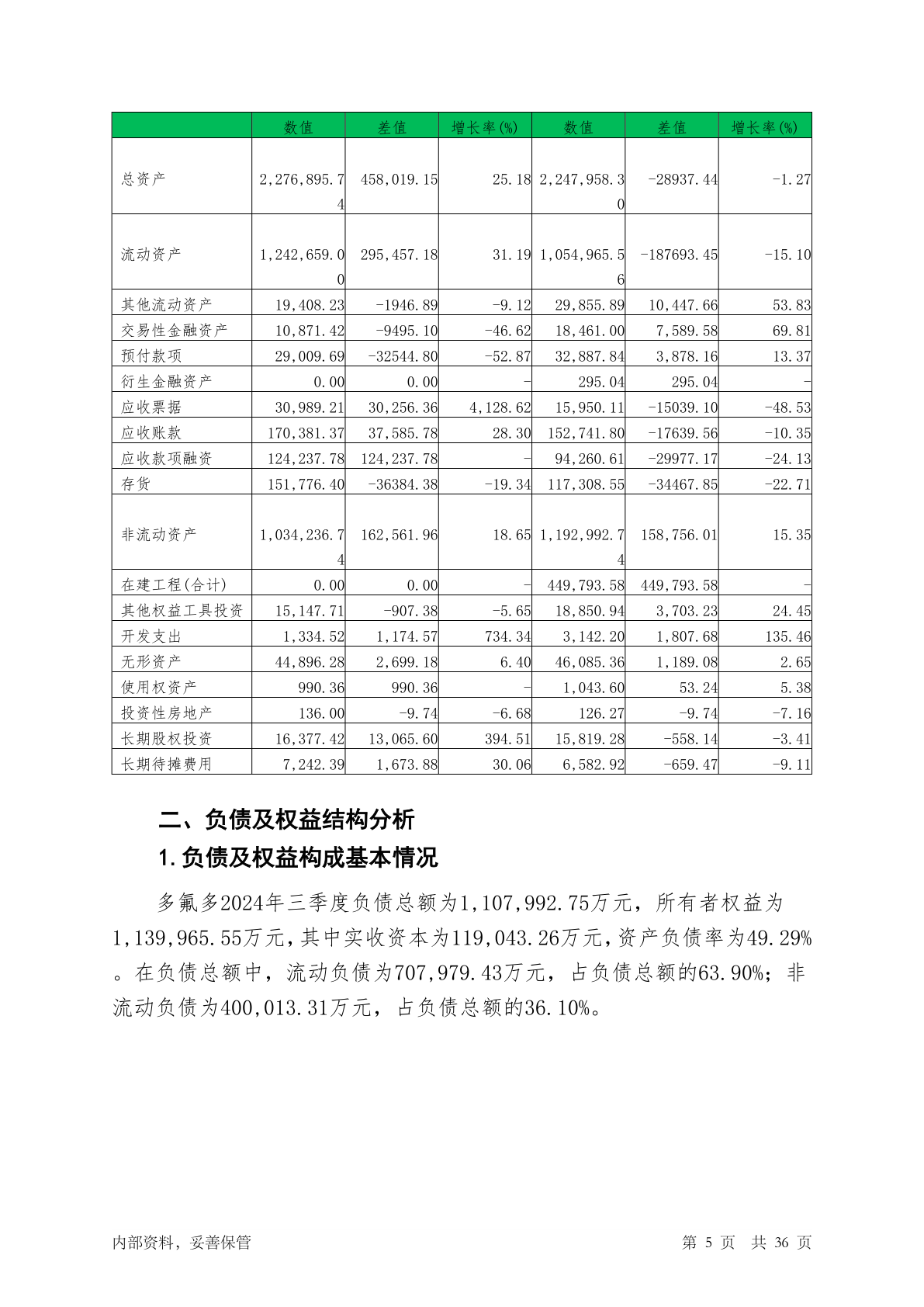 |  | 数值 | 差值 | 增长率(%) | 数值 | 差值 | 增长率(%) |
|---|---|---|---|---|---|---|
| 总资产 | 2,276,895.74 | 458,019.15 | 25.18 | 2,247,958.30 | -28937.44 | -1.27 |
| 流动资产 | 1,242,659.00 | 295,457.18 | 31.19 | 1,054,965.56 | -187693.45 | -15.10 |
| 其他流动资产 | 19,408.23 | -1946.89 | -9.12 | 29,855.89 | 10,447.66 | 53.83 |
| 交易性金融资产 | 10,871.42 | -9495.10 | -46.62 | 18,461.00 | 7,589.58 | 69.81 |
| 预付款项 | 29,009.69 | -32544.80 | -52.87 | 32,887.84 | 3,878.16 | 13.37 |
| 衍生金融资产 | 0.00 | 0.00 | - | 295.04 | 295.04 | - |
| 应收票据 | 30,989.21 | 30,256.36 | 4,128.62 | 15,950.11 | -15039.10 | -48.53 |
| 应收账款 | 170,381.37 | 37,585.78 | 28.30 | 152,741.80 | -17639.56 | -10.35 |
| 应收款项融资 | 124,237.78 | 124,237.78 | - | 94,260.61 | -29977.17 | -24.13 |
| 存货 | 151,776.40 | -36384.38 | -19.34 | 117,308.55 | -34467.85 | -22.71 |
| 非流动资产 | 1,034,236.74 | 162,561.96 | 18.65 | 1,192,992.74 | 158,756.01 | 15.35 |
| 在建工程(合计) | 0.00 | 0.00 | - | 449,793.58 | 449,793.58 | - |
| 其他权益工具投资 | 15,147.71 | -907.38 | -5.65 | 18,850.94 | 3,703.23 | 24.45 |
| 开发支出 | 1,334.52 | 1,174.57 | 734.34 | 3,142.20 | 1,807.68 | 135.46 |
| 无形资产 | 44,896.28 | 2,699.18 | 6.40 | 46,085.36 | 1,189.08 | 2.65 |
| 使用权资产 | 990.36 | 990.36 | - | 1,043.60 | 53.24 | 5.38 |
| 投资性房地产 | 136.00 | -9.74 | -6.68 | 126.27 | -9.74 | -7.16 |
| 长期股权投资 | 16,377.42 | 13,065.60 | 394.51 | 15,819.28 | -558.14 | -3.41 |
| 长期待摊费用 | 7,242.39 | 1,673.88 | 30.06 | 6,582.92 | -659.47 | -9.11 |

二、负债及权益结构分析

1.负债及权益构成基本情况

多氟多2024年三季度负债总额为1,107,992.75万元，所有者权益为1,139,965.55万元，其中实收资本为119,043.26万元，资产负债率为49.29%。在负债总额中，流动负债为707,979.43万元，占负债总额的63.90%；非流动负债为400,013.31万元，占负债总额的36.10%。

内部资料，妥善保管　　第 5 页　共 36 页